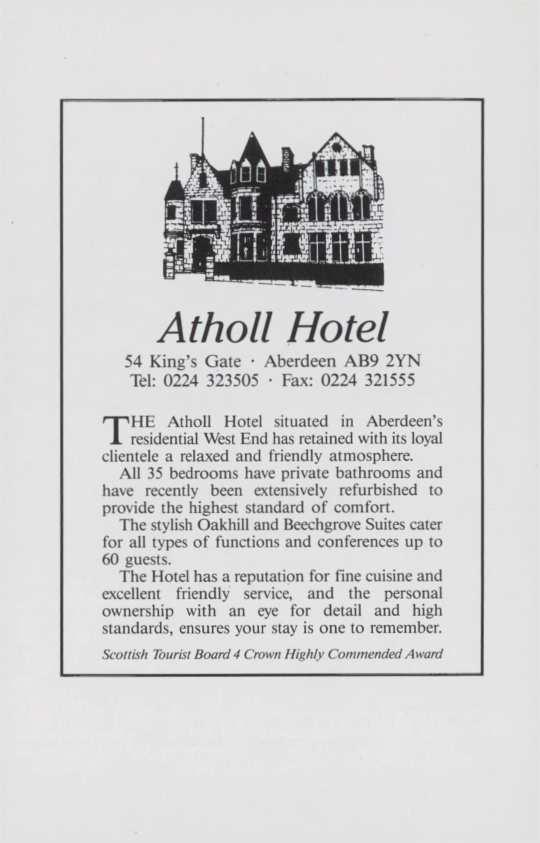 Atholl Hotel

54 King's Gate · Aberdeen AB9 2YN
Tel: 0224 323505 · Fax: 0224 321555

THE Atholl Hotel situated in Aberdeen's residential West End has retained with its loyal clientele a relaxed and friendly atmosphere.

All 35 bedrooms have private bathrooms and have recently been extensively refurbished to provide the highest standard of comfort.

The stylish Oakhill and Beechgrove Suites cater for all types of functions and conferences up to 60 guests.

The Hotel has a reputation for fine cuisine and excellent friendly service, and the personal ownership with an eye for detail and high standards, ensures your stay is one to remember.

Scottish Tourist Board 4 Crown Highly Commended Award